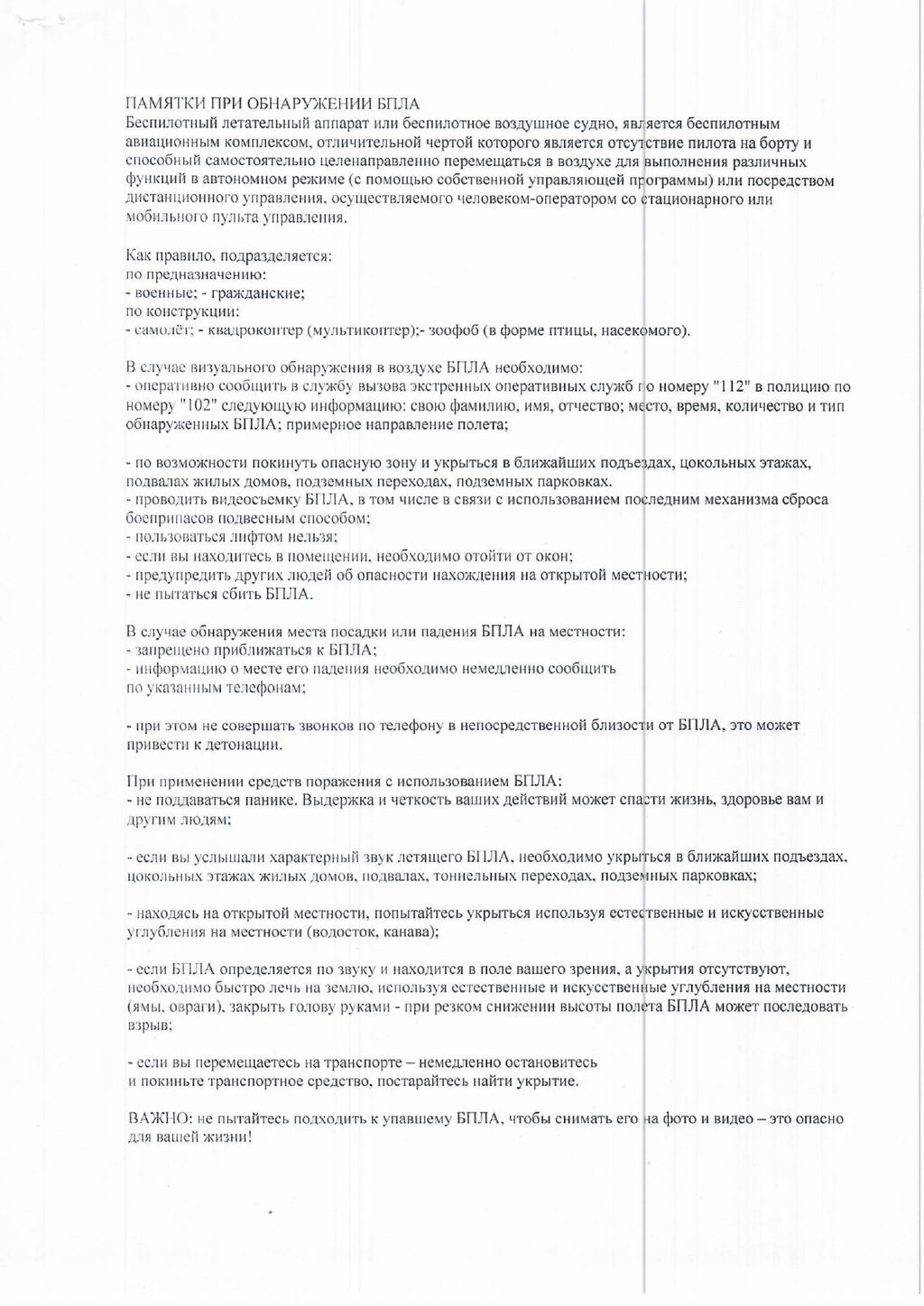 ПАМЯТКИ ПРИ ОБНАРУЖЕНИИ БПЛА
Беспилотный летательный аппарат или беспилотное воздушное судно, является беспилотным авиационным комплексом, отличительной чертой которого является отсутствие пилота на борту и способный самостоятельно целенаправленно перемещаться в воздухе для выполнения различных функций в автономном режиме (с помощью собственной управляющей программы) или посредством дистанционного управления, осуществляемого человеком-оператором со стационарного или мобильного пульта управления.

Как правило, подразделяется:
по предназначению:
- военные; - гражданские;
по конструкции:
- самолёт; - квадрокоптер (мультикоптер);- зоофоб (в форме птицы, насекомого).

В случае визуального обнаружения в воздухе БПЛА необходимо:
- оперативно сообщить в службу вызова экстренных оперативных служб по номеру "112" в полицию по номеру "102" следующую информацию: свою фамилию, имя, отчество; место, время, количество и тип обнаруженных БПЛА; примерное направление полета;

- по возможности покинуть опасную зону и укрыться в ближайших подъездах, цокольных этажах, подвалах жилых домов, подземных переходах, подземных парковках.
- проводить видеосъемку БПЛА, в том числе в связи с использованием последним механизма сброса боеприпасов подвесным способом;
- пользоваться лифтом нельзя;
- если вы находитесь в помещении, необходимо отойти от окон;
- предупредить других людей об опасности нахождения на открытой местности;
- не пытаться сбить БПЛА.

В случае обнаружения места посадки или падения БПЛА на местности:
- запрещено приближаться к БПЛА;
- информацию о месте его падения необходимо немедленно сообщить по указанным телефонам;

- при этом не совершать звонков по телефону в непосредственной близости от БПЛА, это может привести к детонации.

При применении средств поражения с использованием БПЛА:
- не поддаваться панике. Выдержка и четкость ваших действий может спасти жизнь, здоровье вам и другим людям;

- если вы услышали характерный звук летящего БПЛА, необходимо укрыться в ближайших подъездах, цокольных этажах жилых домов, подвалах, тоннельных переходах, подземных парковках;

- находясь на открытой местности, попытайтесь укрыться используя естественные и искусственные углубления на местности (водосток, канава);

- если БПЛА определяется по звуку и находится в поле вашего зрения, а укрытия отсутствуют, необходимо быстро лечь на землю, используя естественные и искусственные углубления на местности (ямы, овраги), закрыть голову руками - при резком снижении высоты полета БПЛА может последовать взрыв;

- если вы перемещаетесь на транспорте – немедленно остановитесь и покиньте транспортное средство, постарайтесь найти укрытие.

ВАЖНО: не пытайтесь подходить к упавшему БПЛА, чтобы снимать его на фото и видео – это опасно для вашей жизни!